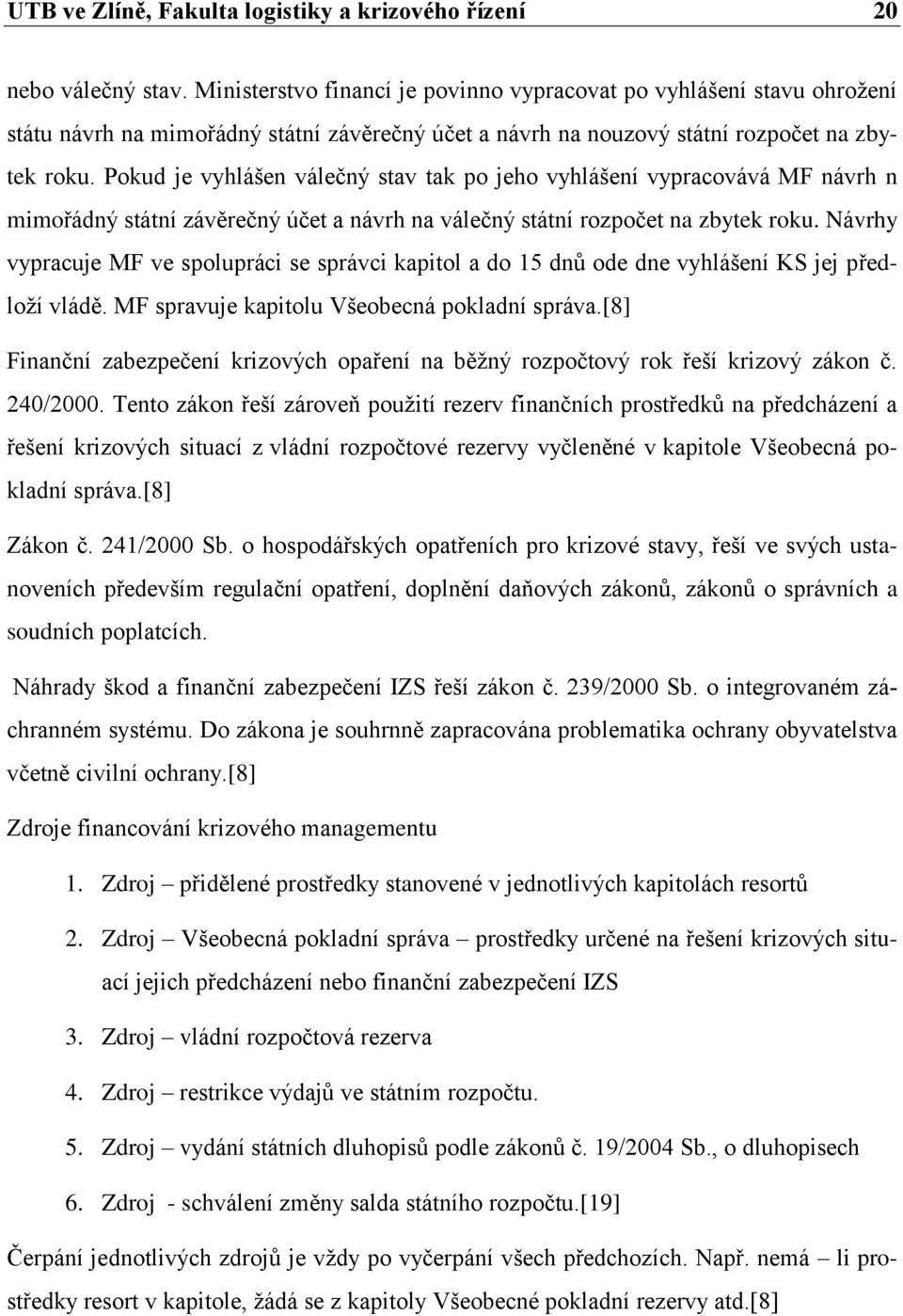 UTB ve Zlíně, Fakulta logistiky a krizového řízení 20

nebo válečný stav. Ministerstvo financí je povinno vypracovat po vyhlášení stavu ohrožení státu návrh na mimořádný státní závěrečný účet a návrh na nouzový státní rozpočet na zbytek roku. Pokud je vyhlášen válečný stav tak po jeho vyhlášení vypracovává MF návrh n mimořádný státní závěrečný účet a návrh na válečný státní rozpočet na zbytek roku. Návrhy vypracuje MF ve spolupráci se správci kapitol a do 15 dnů ode dne vyhlášení KS jej předloží vládě. MF spravuje kapitolu Všeobecná pokladní správa.[8]

Finanční zabezpečení krizových opaření na běžný rozpočtový rok řeší krizový zákon č. 240/2000. Tento zákon řeší zároveň použití rezerv finančních prostředků na předcházení a řešení krizových situací z vládní rozpočtové rezervy vyčleněné v kapitole Všeobecná pokladní správa.[8]

Zákon č. 241/2000 Sb. o hospodářských opatřeních pro krizové stavy, řeší ve svých ustanoveních především regulační opatření, doplnění daňových zákonů, zákonů o správních a soudních poplatcích.

Náhrady škod a finanční zabezpečení IZS řeší zákon č. 239/2000 Sb. o integrovaném záchranném systému. Do zákona je souhrnně zapracována problematika ochrany obyvatelstva včetně civilní ochrany.[8]

Zdroje financování krizového managementu

1. Zdroj – přidělené prostředky stanovené v jednotlivých kapitolách resortů

2. Zdroj – Všeobecná pokladní správa – prostředky určené na řešení krizových situací jejich předcházení nebo finanční zabezpečení IZS

3. Zdroj – vládní rozpočtová rezerva

4. Zdroj – restrikce výdajů ve státním rozpočtu.

5. Zdroj – vydání státních dluhopisů podle zákonů č. 19/2004 Sb., o dluhopisech

6. Zdroj - schválení změny salda státního rozpočtu.[19]

Čerpání jednotlivých zdrojů je vždy po vyčerpání všech předchozích. Např. nemá – li prostředky resort v kapitole, žádá se z kapitoly Všeobecné pokladní rezervy atd.[8]